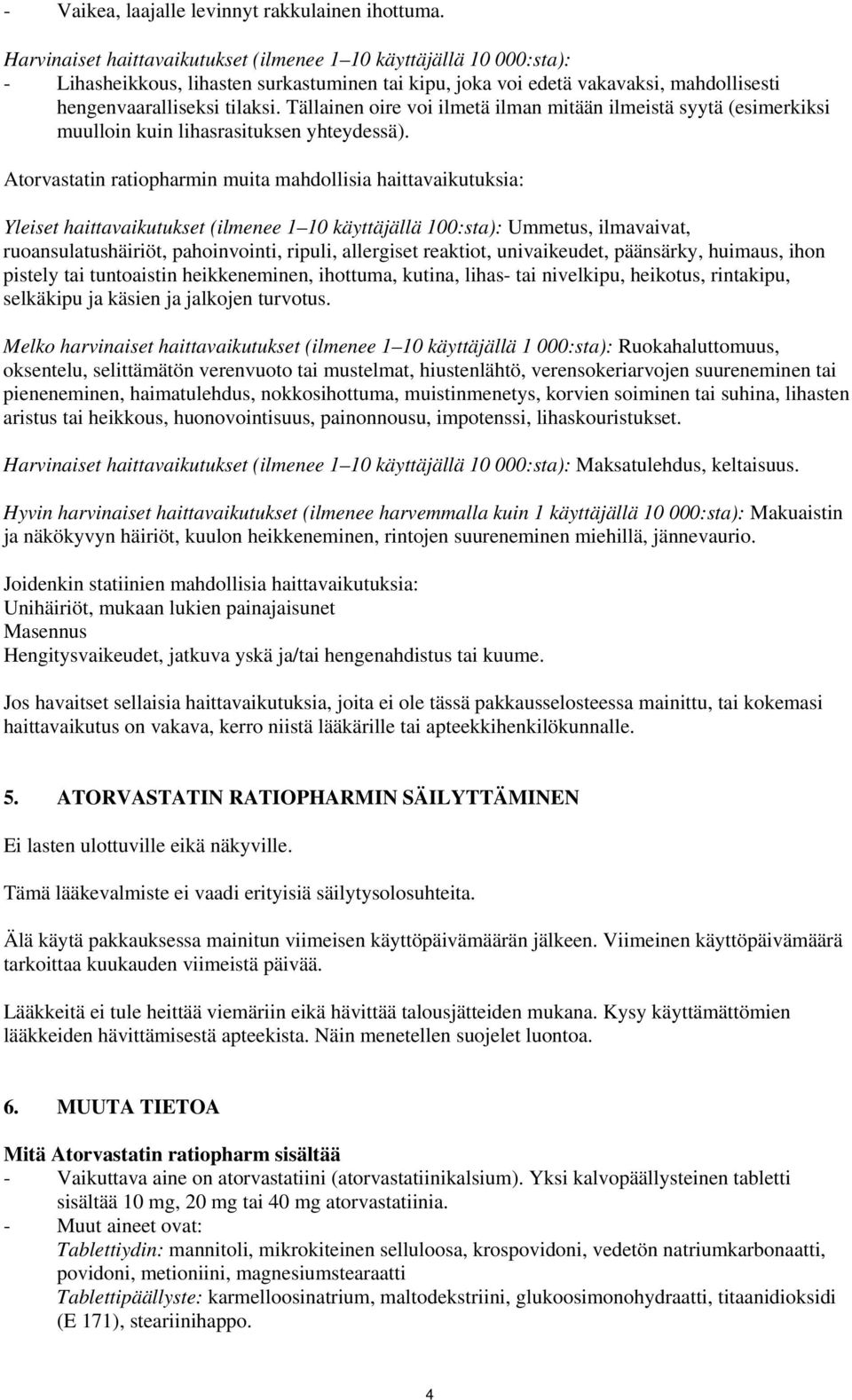 - Vaikea, laajalle levinnyt rakkulainen ihottuma.

Harvinaiset haittavaikutukset (ilmenee 1–10 käyttäjällä 10 000:sta):
- Lihasheikkous, lihasten surkastuminen tai kipu, joka voi edetä vakavaksi, mahdollisesti hengenvaaralliseksi tilaksi. Tällainen oire voi ilmetä ilman mitään ilmeistä syytä (esimerkiksi muulloin kuin lihasrasituksen yhteydessä).

Atorvastatin ratiopharmin muita mahdollisia haittavaikutuksia:

Yleiset haittavaikutukset (ilmenee 1–10 käyttäjällä 100:sta): Ummetus, ilmavaivat, ruoansulatushäiriöt, pahoinvointi, ripuli, allergiset reaktiot, univaikeudet, päänsärky, huimaus, ihon pistely tai tuntoaistin heikkeneminen, ihottuma, kutina, lihas- tai nivelkipu, heikotus, rintakipu, selkäkipu ja käsien ja jalkojen turvotus.

Melko harvinaiset haittavaikutukset (ilmenee 1–10 käyttäjällä 1 000:sta): Ruokahaluttomuus, oksentelu, selittämätön verenvuoto tai mustelmat, hiustenlähtö, verensokeriarvojen suureneminen tai pieneneminen, haimatulehdus, nokkosihottuma, muistinmenetys, korvien soiminen tai suhina, lihasten aristus tai heikkous, huonovointisuus, painonnousu, impotenssi, lihaskouristukset.

Harvinaiset haittavaikutukset (ilmenee 1–10 käyttäjällä 10 000:sta): Maksatulehdus, keltaisuus.

Hyvin harvinaiset haittavaikutukset (ilmenee harvemmalla kuin 1 käyttäjällä 10 000:sta): Makuaistin ja näkökyvyn häiriöt, kuulon heikkeneminen, rintojen suureneminen miehillä, jännevaurio.

Joidenkin statiinien mahdollisia haittavaikutuksia:
Unihäiriöt, mukaan lukien painajaisunet
Masennus
Hengitysvaikeudet, jatkuva yskä ja/tai hengenahdistus tai kuume.

Jos havaitset sellaisia haittavaikutuksia, joita ei ole tässä pakkausselosteessa mainittu, tai kokemasi haittavaikutus on vakava, kerro niistä lääkärille tai apteekkihenkilökunnalle.

5. ATORVASTATIN RATIOPHARMIN SÄILYTTÄMINEN

Ei lasten ulottuville eikä näkyville.

Tämä lääkevalmiste ei vaadi erityisiä säilytysolosuhteita.

Älä käytä pakkauksessa mainitun viimeisen käyttöpäivämäärän jälkeen. Viimeinen käyttöpäivämäärä tarkoittaa kuukauden viimeistä päivää.

Lääkkeitä ei tule heittää viemäriin eikä hävittää talousjätteiden mukana. Kysy käyttämättömien lääkkeiden hävittämisestä apteekista. Näin menetellen suojelet luontoa.

6. MUUTA TIETOA

Mitä Atorvastatin ratiopharm sisältää
- Vaikuttava aine on atorvastatiini (atorvastatiinikalsium). Yksi kalvopäällysteinen tabletti sisältää 10 mg, 20 mg tai 40 mg atorvastatiinia.
- Muut aineet ovat:
Tablettiydin: mannitoli, mikrokiteinen selluloosa, krospovidoni, vedetön natriumkarbonaatti, povidoni, metioniini, magnesiumstearaatti
Tablettipäällyste: karmelloosinatrium, maltodekstriini, glukoosimonohydraatti, titaanidioksidi (E 171), steariinihappo.

4